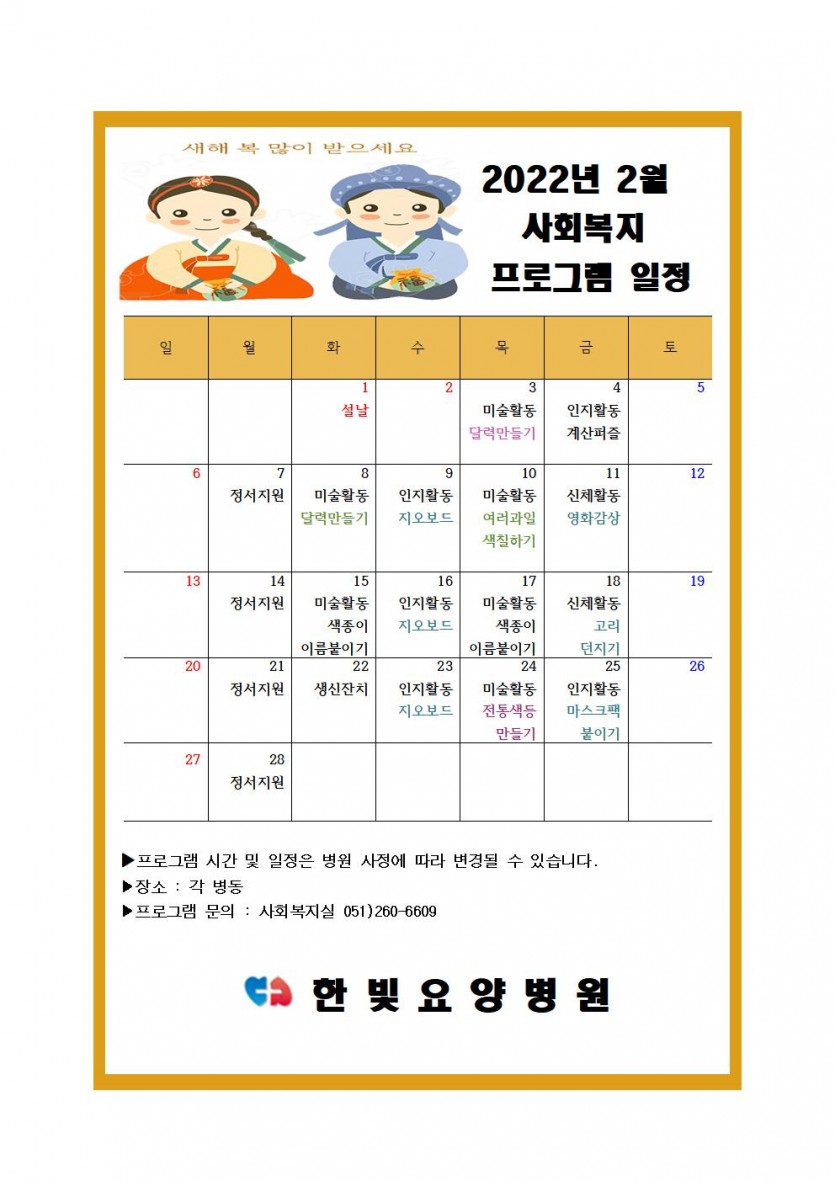 새해 복 많이 받으세요

2022년 2월
사회복지
프로그램 일정

| 일 | 월 | 화 | 수 | 목 | 금 | 토 |
|---|---|---|---|---|---|---|
| | | 1 설날 | 2 | 3 미술활동 달력만들기 | 4 인지활동 계산퍼즐 | 5 |
| 6 | 7 정서지원 | 8 미술활동 달력만들기 | 9 인지활동 지오보드 | 10 미술활동 여러과일 색칠하기 | 11 신체활동 영화감상 | 12 |
| 13 | 14 정서지원 | 15 미술활동 색종이 이름붙이기 | 16 인지활동 지오보드 | 17 미술활동 색종이 이름붙이기 | 18 신체활동 고리 던지기 | 19 |
| 20 | 21 정서지원 | 22 생신잔치 | 23 인지활동 지오보드 | 24 미술활동 전통색등 만들기 | 25 인지활동 마스크팩 붙이기 | 26 |
| 27 | 28 정서지원 | | | | | |

▶프로그램 시간 및 일정은 병원 사정에 따라 변경될 수 있습니다.
▶장소 : 각 병동
▶프로그램 문의 : 사회복지실 051)260-6609

한빛요양병원